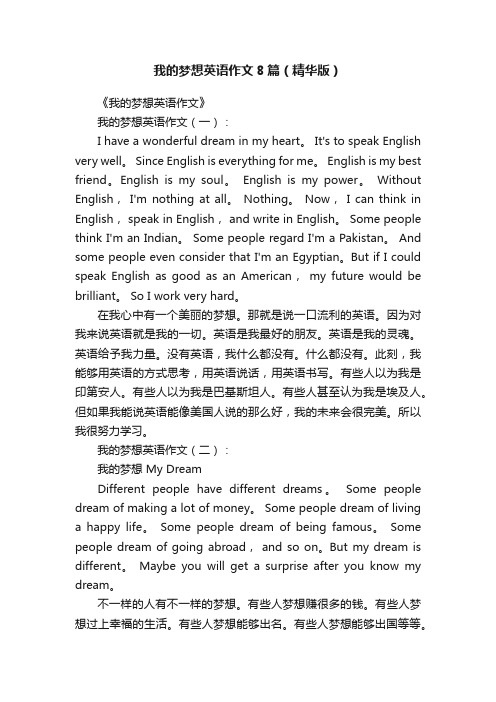 我的梦想英语作文8篇（精华版）

《我的梦想英语作文》

我的梦想英语作文（一）：

I have a wonderful dream in my heart。 It's to speak English very well。 Since English is everything for me。 English is my best friend。English is my soul。 English is my power。 Without English，I'm nothing at all。 Nothing。 Now，I can think in English，speak in English，and write in English。 Some people think I'm an Indian。 Some people regard I'm a Pakistan。 And some people even consider that I'm an Egyptian。But if I could speak English as good as an American， my future would be brilliant。 So I work very hard。

在我心中有一个美丽的梦想。那就是说一口流利的英语。因为对我来说英语就是我的一切。英语是我最好的朋友。英语是我的灵魂。英语给予我力量。没有英语，我什么都没有。什么都没有。此刻，我能够用英语的方式思考，用英语说话，用英语书写。有些人以为我是印第安人。有些人以为我是巴基斯坦人。有些人甚至认为我是埃及人。但如果我能说英语能像美国人说的那么好，我的未来会很完美。所以我很努力学习。

我的梦想英语作文（二）：

我的梦想 My Dream

Different people have different dreams。 Some people dream of making a lot of money。 Some people dream of living a happy life。 Some people dream of being famous。 Some people dream of going abroad，and so on。But my dream is different。 Maybe you will get a surprise after you know my dream。

不一样的人有不一样的梦想。有些人梦想赚很多的钱。有些人梦想过上幸福的生活。有些人梦想能够出名。有些人梦想能够出国等等。